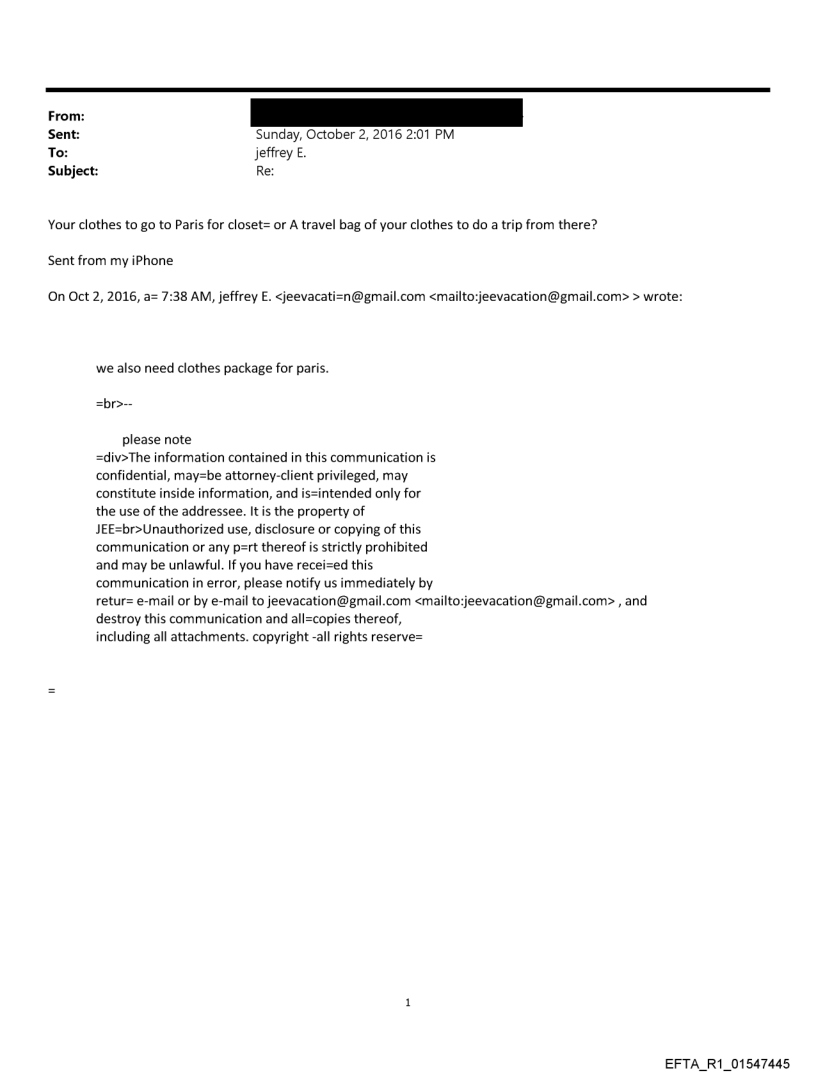 From:
Sent: Sunday, October 2, 2016 2:01 PM
To: jeffrey E.
Subject: Re:

Your clothes to go to Paris for closet= or A travel bag of your clothes to do a trip from there?

Sent from my iPhone

On Oct 2, 2016, a= 7:38 AM, jeffrey E. <jeevacati=n@gmail.com <mailto:jeevacation@gmail.com> > wrote:

we also need clothes package for paris.

=br>--

please note
=div>The information contained in this communication is confidential, may=be attorney-client privileged, may constitute inside information, and is=intended only for the use of the addressee. It is the property of JEE=br>Unauthorized use, disclosure or copying of this communication or any p=rt thereof is strictly prohibited and may be unlawful. If you have recei=ed this communication in error, please notify us immediately by retur= e-mail or by e-mail to jeevacation@gmail.com <mailto:jeevacation@gmail.com> , and destroy this communication and all=copies thereof, including all attachments. copyright -all rights reserve=

=

1

EFTA_R1_01547445